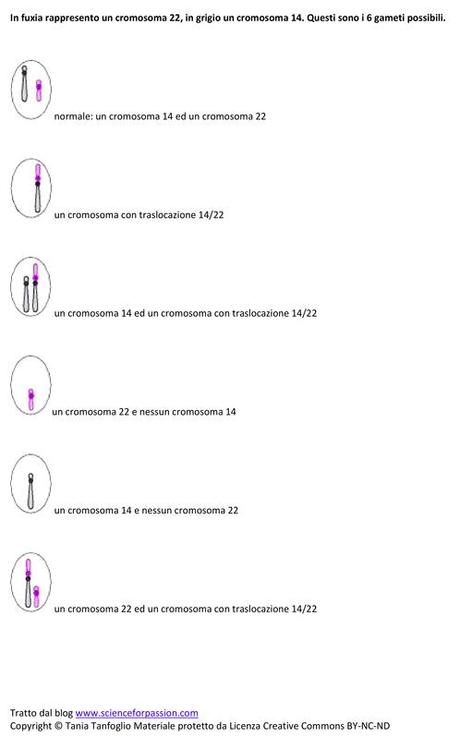 In fuxia rappresento un cromosoma 22, in grigio un cromosoma 14. Questi sono i 6 gameti possibili.

normale: un cromosoma 14 ed un cromosoma 22

un cromosoma con traslocazione 14/22

un cromosoma 14 ed un cromosoma con traslocazione 14/22

un cromosoma 22 e nessun cromosoma 14

un cromosoma 14 e nessun cromosoma 22

un cromosoma 22 ed un cromosoma con traslocazione 14/22

Tratto dal blog www.scienceforpassion.com
Copyright © Tania Tanfoglio Materiale protetto da Licenza Creative Commons BY-NC-ND